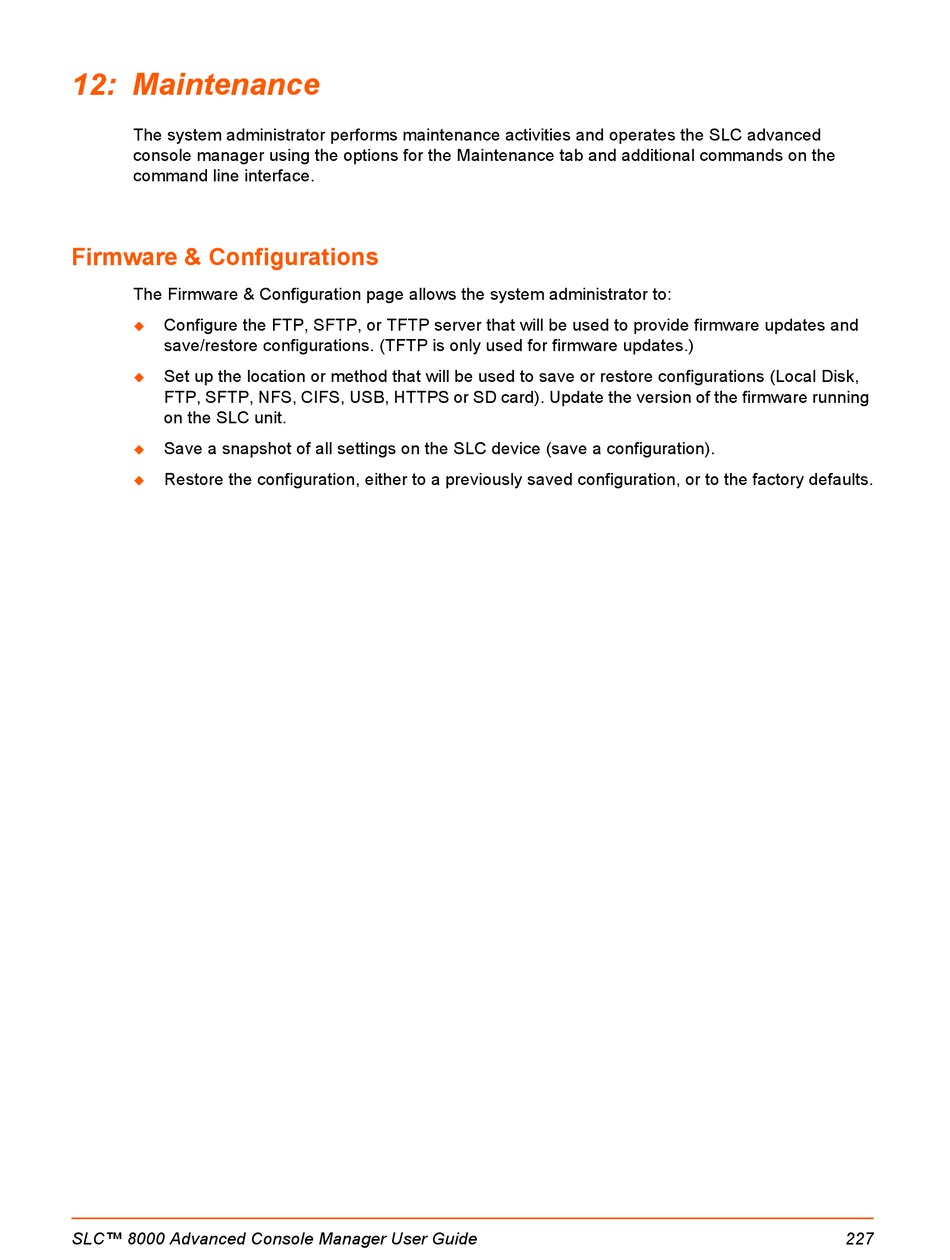 12: Maintenance

The system administrator performs maintenance activities and operates the SLC advanced console manager using the options for the Maintenance tab and additional commands on the command line interface.

Firmware & Configurations

The Firmware & Configuration page allows the system administrator to:

◆ Configure the FTP, SFTP, or TFTP server that will be used to provide firmware updates and save/restore configurations. (TFTP is only used for firmware updates.)

◆ Set up the location or method that will be used to save or restore configurations (Local Disk, FTP, SFTP, NFS, CIFS, USB, HTTPS or SD card). Update the version of the firmware running on the SLC unit.

◆ Save a snapshot of all settings on the SLC device (save a configuration).

◆ Restore the configuration, either to a previously saved configuration, or to the factory defaults.

SLC™ 8000 Advanced Console Manager User Guide 227